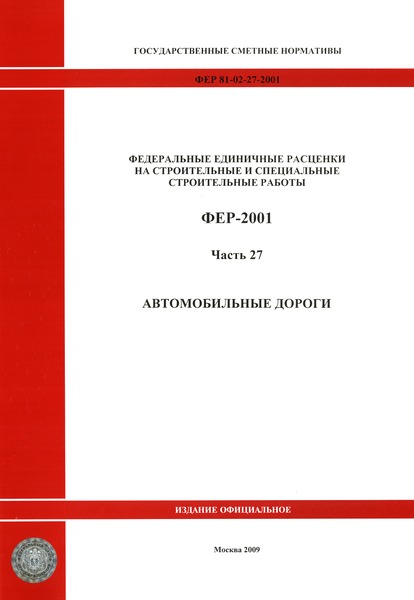 ГОСУДАРСТВЕННЫЕ СМЕТНЫЕ НОРМАТИВЫ

ФЕР 81-02-27-2001

ФЕДЕРАЛЬНЫЕ ЕДИНИЧНЫЕ РАСЦЕНКИ НА СТРОИТЕЛЬНЫЕ И СПЕЦИАЛЬНЫЕ СТРОИТЕЛЬНЫЕ РАБОТЫ

ФЕР-2001

Часть 27

АВТОМОБИЛЬНЫЕ ДОРОГИ

ИЗДАНИЕ ОФИЦИАЛЬНОЕ

Москва 2009